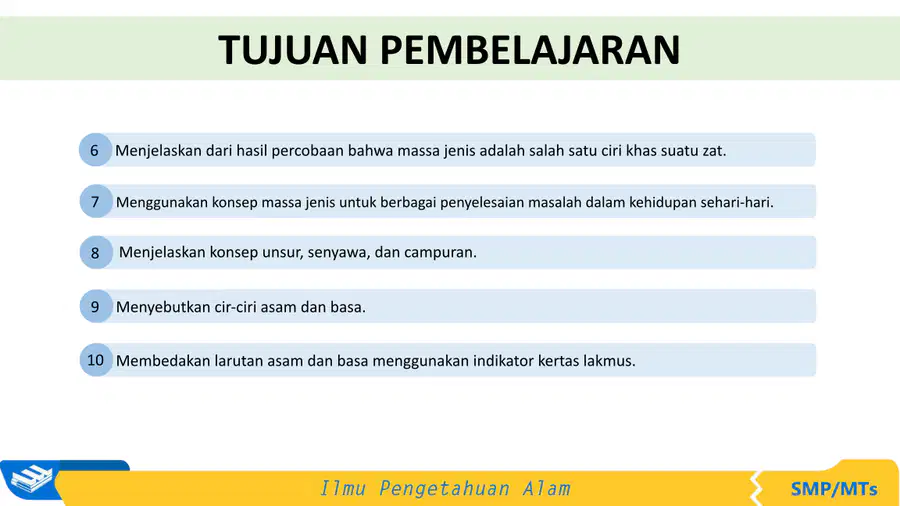 TUJUAN PEMBELAJARAN

6 Menjelaskan dari hasil percobaan bahwa massa jenis adalah salah satu ciri khas suatu zat.

7 Menggunakan konsep massa jenis untuk berbagai penyelesaian masalah dalam kehidupan sehari-hari.

8 Menjelaskan konsep unsur, senyawa, dan campuran.

9 Menyebutkan cir-ciri asam dan basa.

10 Membedakan larutan asam dan basa menggunakan indikator kertas lakmus.

Ilmu Pengetahuan Alam

SMP/MTs